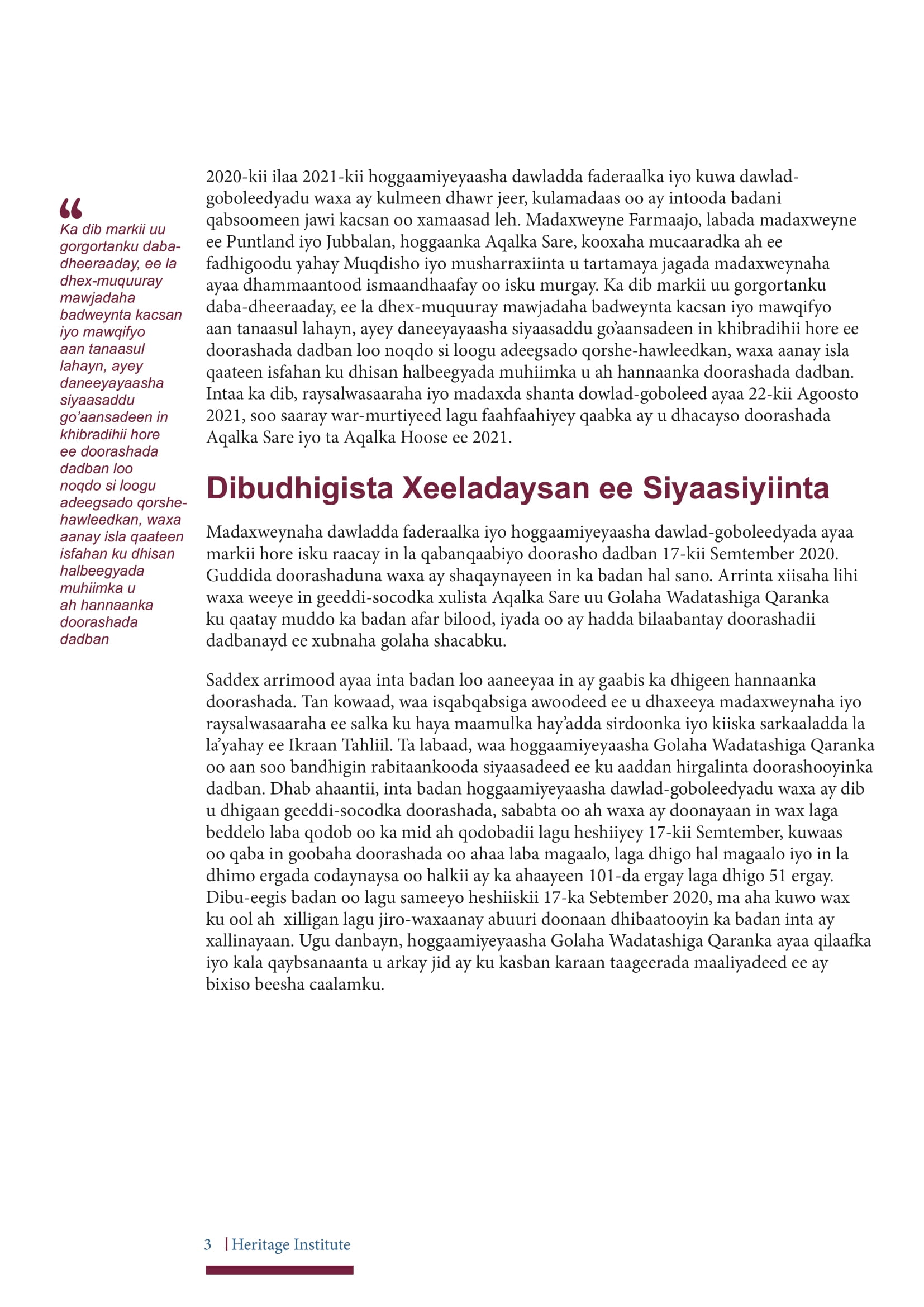 “
Ka dib markii uu gorgortanku daba-dheeraaday, ee la dhex-muquuray mawjadaha badweynta kacsan iyo mawqifyo aan tanaasul lahayn, ayey daneeyayaasha siyaasaddu go’aansadeen in khibradihii hore ee doorashada dadban loo noqdo si loogu adeegsado qorshe-hawleedkan, waxa aanay isla qaateen isfahan ku dhisan halbeegyada muhiimka u ah hannaanka doorashada dadban

2020-kii ilaa 2021-kii hoggaamiyeyaasha dawladda faderaalka iyo kuwa dawlad-goboleedyadu waxa ay kulmeen dhawr jeer, kulamadaas oo ay intooda badani qabsoomeen jawi kacsan oo xamaasad leh. Madaxweyne Farmaajo, labada madaxweyne ee Puntland iyo Jubbalan, hoggaanka Aqalka Sare, kooxaha mucaaradka ah ee fadhigoodu yahay Muqdisho iyo musharraxiinta u tartamaya jagada madaxweynaha ayaa dhammaantood ismaandhaafay oo isku murgay. Ka dib markii uu gorgortanku daba-dheeraaday, ee la dhex-muquuray mawjadaha badweynta kacsan iyo mawqifyo aan tanaasul lahayn, ayey daneeyayaasha siyaasaddu go’aansadeen in khibradihii hore ee doorashada dadban loo noqdo si loogu adeegsado qorshe-hawleedkan, waxa aanay isla qaateen isfahan ku dhisan halbeegyada muhiimka u ah hannaanka doorashada dadban. Intaa ka dib, raysalwasaaraha iyo madaxda shanta dowlad-goboleed ayaa 22-kii Agoosto 2021, soo saaray war-murtiyeed lagu faahfaahiyey qaabka ay u dhacayso doorashada Aqalka Sare iyo ta Aqalka Hoose ee 2021.

Dibudhigista Xeeladaysan ee Siyaasiyiinta

Madaxweynaha dawladda faderaalka iyo hoggaamiyeyaasha dawlad-goboleedyada ayaa markii hore isku raacay in la qabanqaabiyo doorasho dadban 17-kii Semtember 2020. Guddida doorashaduna waxa ay shaqaynayeen in ka badan hal sano. Arrinta xiisaha lihi waxa weeye in geeddi-socodka xulista Aqalka Sare uu Golaha Wadatashiga Qaranka ku qaatay muddo ka badan afar bilood, iyada oo ay hadda bilaabantay doorashadii dadbanayd ee xubnaha golaha shacabku.

Saddex arrimood ayaa inta badan loo aaneeyaa in ay gaabis ka dhigeen hannaanka doorashada. Tan kowaad, waa isqabqabsiga awoodeed ee u dhaxeeya madaxweynaha iyo raysalwasaaraha ee salka ku haya maamulka hay’adda sirdoonka iyo kiiska sarkaaladda la la’yahay ee Ikraan Tahliil. Ta labaad, waa hoggaamiyeyaasha Golaha Wadatashiga Qaranka oo aan soo bandhigin rabitaankooda siyaasadeed ee ku aaddan hirgalinta doorashooyinka dadban. Dhab ahaantii, inta badan hoggaamiyeyaasha dawlad-goboleedyadu waxa ay dib u dhigaan geeddi-socodka doorashada, sababta oo ah waxa ay doonayaan in wax laga beddelo laba qodob oo ka mid ah qodobadii lagu heshiiyey 17-kii Semtember, kuwaas oo qaba in goobaha doorashada oo ahaa laba magaalo, laga dhigo hal magaalo iyo in la dhimo ergada codaynaysa oo halkii ay ka ahaayeen 101-da ergay laga dhigo 51 ergay. Dibu-eegis badan oo lagu sameeyo heshiiskii 17-ka Sebtember 2020, ma aha kuwo wax ku ool ah xilligan lagu jiro-waxaanay abuuri doonaan dhibaatooyin ka badan inta ay xallinayaan. Ugu danbayn, hoggaamiyeyaasha Golaha Wadatashiga Qaranka ayaa qilaafka iyo kala qaybsanaanta u arkay jid ay ku kasban karaan taageerada maaliyadeed ee ay bixiso beesha caalamku.

3 | Heritage Institute